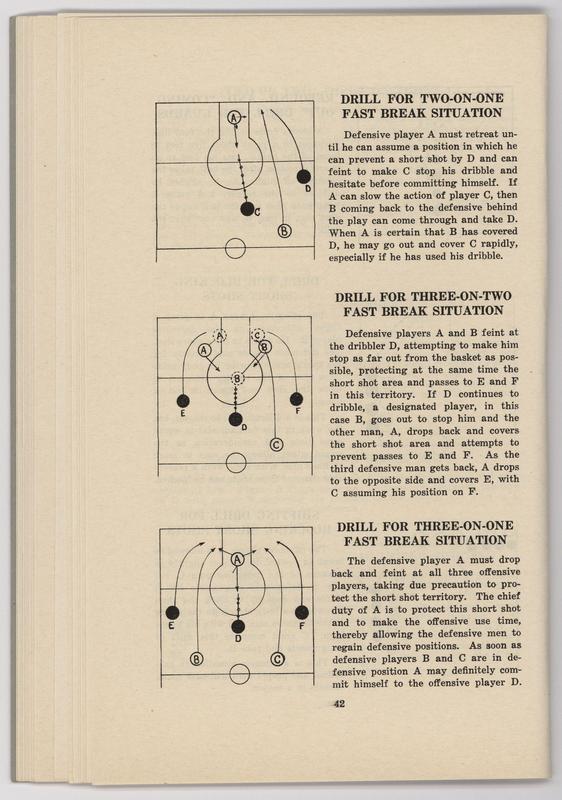 A
D
C
B

DRILL FOR TWO-ON-ONE FAST BREAK SITUATION

Defensive player A must retreat until he can assume a position in which he can prevent a short shot by D and can feint to make C stop his dribble and hesitate before committing himself. If A can slow the action of player C, then B coming back to the defensive behind the play can come through and take D. When A is certain that B has covered D, he may go out and cover C rapidly, especially if he has used his dribble.

A
C
A
B
B
E
F
D
C

DRILL FOR THREE-ON-TWO FAST BREAK SITUATION

Defensive players A and B feint at the dribbler D, attempting to make him stop as far out from the basket as possible, protecting at the same time the short shot area and passes to E and F in this territory. If D continues to dribble, a designated player, in this case B, goes out to stop him and the other man, A, drops back and covers the short shot area and attempts to prevent passes to E and F. As the third defensive man gets back, A drops to the opposite side and covers E, with C assuming his position on F.

A
E
F
D
B
C

DRILL FOR THREE-ON-ONE FAST BREAK SITUATION

The defensive player A must drop back and feint at all three offensive players, taking due precaution to protect the short shot territory. The chief duty of A is to protect this short shot and to make the offensive use time, thereby allowing the defensive men to regain defensive positions. As soon as defensive players B and C are in defensive position A may definitely commit himself to the offensive player D.

42